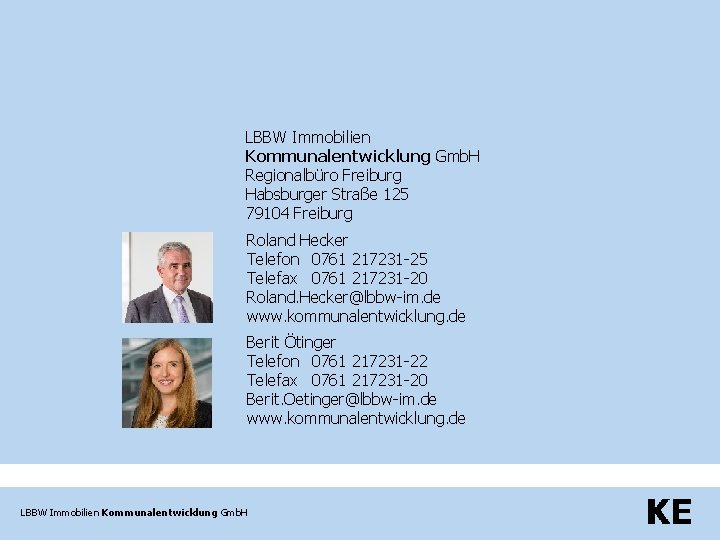 LBBW Immobilien
Kommunalentwicklung GmbH
Regionalbüro Freiburg
Habsburger Straße 125
79104 Freiburg

Roland Hecker
Telefon 0761 217231-25
Telefax 0761 217231-20
Roland.Hecker@lbbw-im.de
www.kommunalentwicklung.de

Berit Ötinger
Telefon 0761 217231-22
Telefax 0761 217231-20
Berit.Oetinger@lbbw-im.de
www.kommunalentwicklung.de

LBBW Immobilien Kommunalentwicklung GmbH

KE